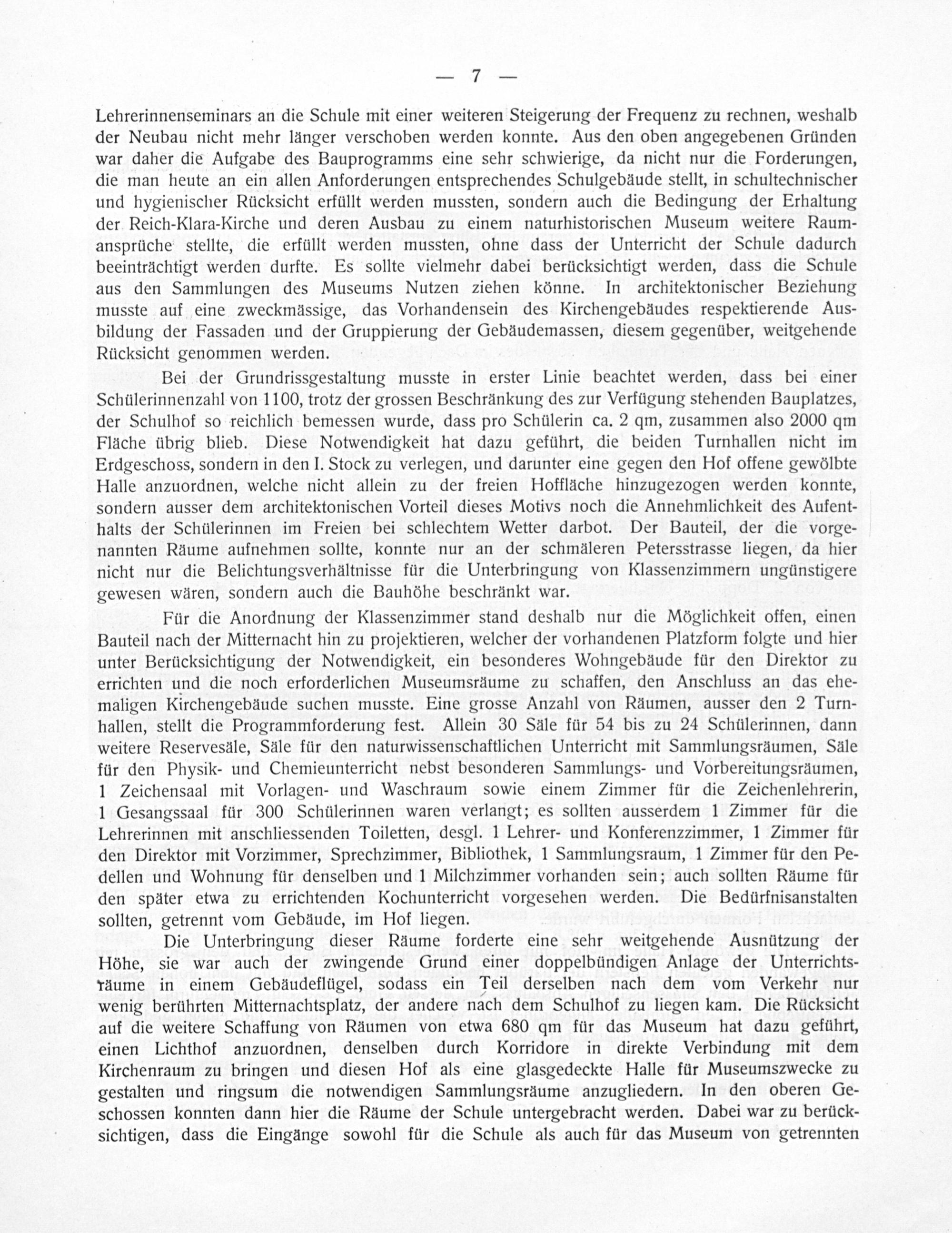 — 7 —

Lehrerinnenseminars an die Schule mit einer weiteren Steigerung der Frequenz zu rechnen, weshalb der Neubau nicht mehr länger verschoben werden konnte. Aus den oben angegebenen Gründen war daher die Aufgabe des Bauprogramms eine sehr schwierige, da nicht nur die Forderungen, die man heute an ein allen Anforderungen entsprechendes Schulgebäude stellt, in schultechnischer und hygienischer Rücksicht erfüllt werden mussten, sondern auch die Bedingung der Erhaltung der Reich-Klara-Kirche und deren Ausbau zu einem naturhistorischen Museum weitere Raumansprüche stellte, die erfüllt werden mussten, ohne dass der Unterricht der Schule dadurch beeinträchtigt werden durfte. Es sollte vielmehr dabei berücksichtigt werden, dass die Schule aus den Sammlungen des Museums Nutzen ziehen könne. In architektonischer Beziehung musste auf eine zweckmässige, das Vorhandensein des Kirchengebäudes respektierende Ausbildung der Fassaden und der Gruppierung der Gebäudemassen, diesem gegenüber, weitgehende Rücksicht genommen werden.

Bei der Grundrissgestaltung musste in erster Linie beachtet werden, dass bei einer Schülerinnenzahl von 1100, trotz der grossen Beschränkung des zur Verfügung stehenden Bauplatzes, der Schulhof so reichlich bemessen wurde, dass pro Schülerin ca. 2 qm, zusammen also 2000 qm Fläche übrig blieb. Diese Notwendigkeit hat dazu geführt, die beiden Turnhallen nicht im Erdgeschoss, sondern in den I. Stock zu verlegen, und darunter eine gegen den Hof offene gewölbte Halle anzuordnen, welche nicht allein zu der freien Hoffläche hinzugezogen werden konnte, sondern ausser dem architektonischen Vorteil dieses Motivs noch die Annehmlichkeit des Aufenthalts der Schülerinnen im Freien bei schlechtem Wetter darbot. Der Bauteil, der die vorgenannten Räume aufnehmen sollte, konnte nur an der schmäleren Petersstrasse liegen, da hier nicht nur die Belichtungsverhältnisse für die Unterbringung von Klassenzimmern ungünstigere gewesen wären, sondern auch die Bauhöhe beschränkt war.

Für die Anordnung der Klassenzimmer stand deshalb nur die Möglichkeit offen, einen Bauteil nach der Mitternacht hin zu projektieren, welcher der vorhandenen Platzform folgte und hier unter Berücksichtigung der Notwendigkeit, ein besonderes Wohngebäude für den Direktor zu errichten und die noch erforderlichen Museumsräume zu schaffen, den Anschluss an das ehemaligen Kirchengebäude suchen musste. Eine grosse Anzahl von Räumen, ausser den 2 Turnhallen, stellt die Programmforderung fest. Allein 30 Säle für 54 bis zu 24 Schülerinnen, dann weitere Reservesäle, Säle für den naturwissenschaftlichen Unterricht mit Sammlungsräumen, Säle für den Physik- und Chemieunterricht nebst besonderen Sammlungs- und Vorbereitungsräumen, 1 Zeichensaal mit Vorlagen- und Waschraum sowie einem Zimmer für die Zeichenlehrerin, 1 Gesangssaal für 300 Schülerinnen waren verlangt; es sollten ausserdem 1 Zimmer für die Lehrerinnen mit anschliessenden Toiletten, desgl. 1 Lehrer- und Konferenzzimmer, 1 Zimmer für den Direktor mit Vorzimmer, Sprechzimmer, Bibliothek, 1 Sammlungsraum, 1 Zimmer für den Pedellen und Wohnung für denselben und 1 Milchzimmer vorhanden sein; auch sollten Räume für den später etwa zu errichtenden Kochunterricht vorgesehen werden. Die Bedürfnisanstalten sollten, getrennt vom Gebäude, im Hof liegen.

Die Unterbringung dieser Räume forderte eine sehr weitgehende Ausnützung der Höhe, sie war auch der zwingende Grund einer doppelbündigen Anlage der Unterrichtsräume in einem Gebäudeflügel, sodass ein Teil derselben nach dem vom Verkehr nur wenig berührten Mitternachtsplatz, der andere nach dem Schulhof zu liegen kam. Die Rücksicht auf die weitere Schaffung von Räumen von etwa 680 qm für das Museum hat dazu geführt, einen Lichthof anzuordnen, denselben durch Korridore in direkte Verbindung mit dem Kirchenraum zu bringen und diesen Hof als eine glasgedeckte Halle für Museumszwecke zu gestalten und ringsum die notwendigen Sammlungsräume anzugliedern. In den oberen Geschossen konnten dann hier die Räume der Schule untergebracht werden. Dabei war zu berücksichtigen, dass die Eingänge sowohl für die Schule als auch für das Museum von getrennten